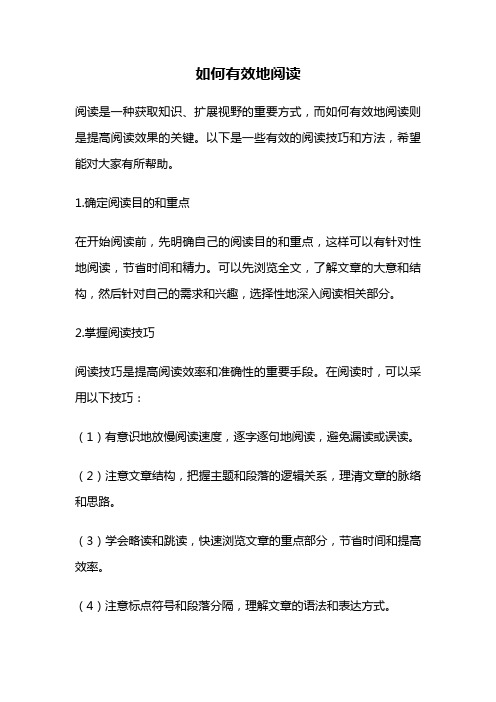 如何有效地阅读

阅读是一种获取知识、扩展视野的重要方式，而如何有效地阅读则是提高阅读效果的关键。以下是一些有效的阅读技巧和方法，希望能对大家有所帮助。

1.确定阅读目的和重点

在开始阅读前，先明确自己的阅读目的和重点，这样可以有针对性地阅读，节省时间和精力。可以先浏览全文，了解文章的大意和结构，然后针对自己的需求和兴趣，选择性地深入阅读相关部分。

2.掌握阅读技巧

阅读技巧是提高阅读效率和准确性的重要手段。在阅读时，可以采用以下技巧：

（1）有意识地放慢阅读速度，逐字逐句地阅读，避免漏读或误读。

（2）注意文章结构，把握主题和段落的逻辑关系，理清文章的脉络和思路。

（3）学会略读和跳读，快速浏览文章的重点部分，节省时间和提高效率。

（4）注意标点符号和段落分隔，理解文章的语法和表达方式。